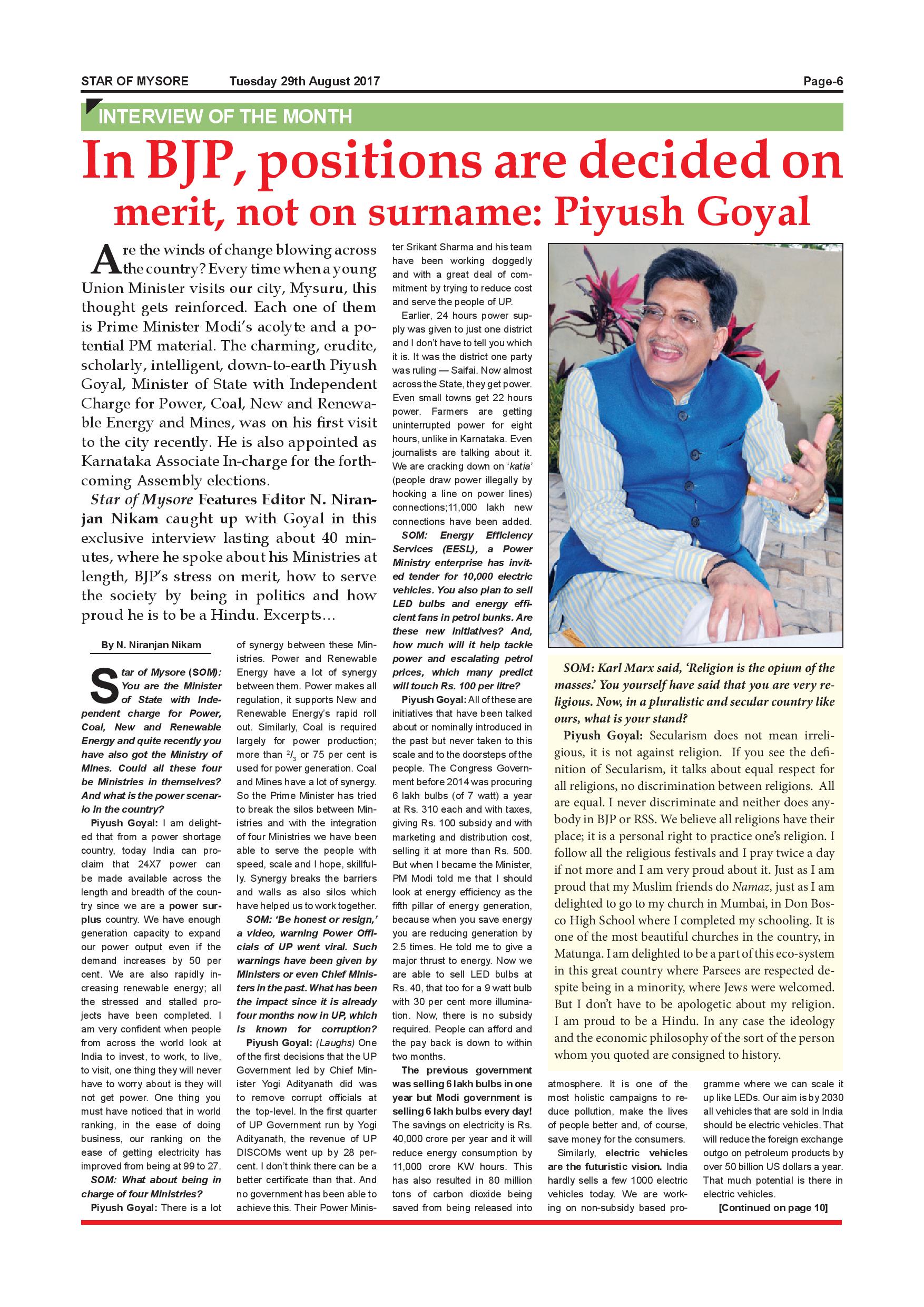 STAR OF MYSORE Tuesday 29th August 2017 Page-6

INTERVIEW OF THE MONTH

In BJP, positions are decided on merit, not on surname: Piyush Goyal

Are the winds of change blowing across the country? Every time when a young Union Minister visits our city, Mysuru, this thought gets reinforced. Each one of them is Prime Minister Modi's acolyte and a potential PM material. The charming, erudite, scholarly, intelligent, down-to-earth Piyush Goyal, Minister of State with Independent Charge for Power, Coal, New and Renewable Energy and Mines, was on his first visit to the city recently. He is also appointed as Karnataka Associate In-charge for the forthcoming Assembly elections.

Star of Mysore Features Editor N. Niranjan Nikam caught up with Goyal in this exclusive interview lasting about 40 minutes, where he spoke about his Ministries at length, BJP's stress on merit, how to serve the society by being in politics and how proud he is to be a Hindu. Excerpts...

By N. Niranjan Nikam

Star of Mysore (SOM): You are the Minister of State with Independent charge for Power, Coal, New and Renewable Energy and quite recently you have also got the Ministry of Mines. Could all these four be Ministries in themselves? And what is the power scenario in the country?

Piyush Goyal: I am delighted that from a power shortage country, today India can proclaim that 24X7 power can be made available across the length and breadth of the country since we are a power surplus country. We have enough generation capacity to expand our power output even if the demand increases by 50 per cent. We are also rapidly increasing renewable energy; all the stressed and stalled projects have been completed. I am very confident when people from across the world look at India to invest, to work, to live, to visit, one thing they will never have to worry about is they will not get power. One thing you must have noticed that in world ranking, in the ease of doing business, our ranking on the ease of getting electricity has improved from being at 99 to 27.

SOM: What about being in charge of four Ministries?

Piyush Goyal: There is a lot of synergy between these Ministries. Power and Renewable Energy have a lot of synergy between them. Power makes all regulation, it supports New and Renewable Energy's rapid roll out. Similarly, Coal is required largely for power production; more than $^2/_3$ or 75 per cent is used for power generation. Coal and Mines have a lot of synergy. So the Prime Minister has tried to break the silos between Ministries and with the integration of four Ministries we have been able to serve the people with speed, scale and I hope, skillfully. Synergy breaks the barriers and walls as also silos which have helped us to work together.

SOM: 'Be honest or resign,' a video, warning Power Officials of UP went viral. Such warnings have been given by Ministers or even Chief Ministers in the past. What has been the impact since it is already four months now in UP, which is known for corruption?

Piyush Goyal: (Laughs) One of the first decisions that the UP Government led by Chief Minister Yogi Adityanath did was to remove corrupt officials at the top-level. In the first quarter of UP Government run by Yogi Adityanath, the revenue of UP DISCOMs went up by 28 percent. I don't think there can be a better certificate than that. And no government has been able to achieve this. Their Power Minister Srikant Sharma and his team have been working doggedly and with a great deal of commitment by trying to reduce cost and serve the people of UP.

Earlier, 24 hours power supply was given to just one district and I don't have to tell you which it is. It was the district one party was ruling — Saifai. Now almost across the State, they get power. Even small towns get 22 hours power. Farmers are getting uninterrupted power for eight hours, unlike in Karnataka. Even journalists are talking about it. We are cracking down on 'katia' (people draw power illegally by hooking a line on power lines) connections;11,000 lakh new connections have been added.

SOM: Energy Efficiency Services (EESL), a Power Ministry enterprise has invited tender for 10,000 electric vehicles. You also plan to sell LED bulbs and energy efficient fans in petrol bunks. Are these new initiatives? And, how much will it help tackle power and escalating petrol prices, which many predict will touch Rs. 100 per litre?

Piyush Goyal: All of these are initiatives that have been talked about or nominally introduced in the past but never taken to this scale and to the doorsteps of the people. The Congress Government before 2014 was procuring 6 lakh bulbs (of 7 watt) a year at Rs. 310 each and with taxes, giving Rs. 100 subsidy and with marketing and distribution cost, selling it at more than Rs. 500. But when I became the Minister, PM Modi told me that I should look at energy efficiency as the fifth pillar of energy generation, because when you save energy you are reducing generation by 2.5 times. He told me to give a major thrust to energy. Now we are able to sell LED bulbs at Rs. 40, that too for a 9 watt bulb with 30 per cent more illumination. Now, there is no subsidy required. People can afford and the pay back is down to within two months.

The previous government was selling 6 lakh bulbs in one year but Modi government is selling 6 lakh bulbs every day! The savings on electricity is Rs. 40,000 crore per year and it will reduce energy consumption by 11,000 crore KW hours. This has also resulted in 80 million tons of carbon dioxide being saved from being released into atmosphere. It is one of the most holistic campaigns to reduce pollution, make the lives of people better and, of course, save money for the consumers.

Similarly, electric vehicles are the futuristic vision. India hardly sells a few 1000 electric vehicles today. We are working on non-subsidy based programme where we can scale it up like LEDs. Our aim is by 2030 all vehicles that are sold in India should be electric vehicles. That will reduce the foreign exchange outgo on petroleum products by over 50 billion US dollars a year. That much potential is there in electric vehicles.

[Continued on page 10]

SOM: Karl Marx said, 'Religion is the opium of the masses.' You yourself have said that you are very religious. Now, in a pluralistic and secular country like ours, what is your stand?

Piyush Goyal: Secularism does not mean irreligious, it is not against religion. If you see the definition of Secularism, it talks about equal respect for all religions, no discrimination between religions. All are equal. I never discriminate and neither does anybody in BJP or RSS. We believe all religions have their place; it is a personal right to practice one's religion. I follow all the religious festivals and I pray twice a day if not more and I am very proud about it. Just as I am proud that my Muslim friends do Namaz, just as I am delighted to go to my church in Mumbai, in Don Bosco High School where I completed my schooling. It is one of the most beautiful churches in the country, in Matunga. I am delighted to be a part of this eco-system in this great country where Parsees are respected despite being in a minority, where Jews were welcomed. But I don't have to be apologetic about my religion. I am proud to be a Hindu. In any case the ideology and the economic philosophy of the sort of the person whom you quoted are consigned to history.